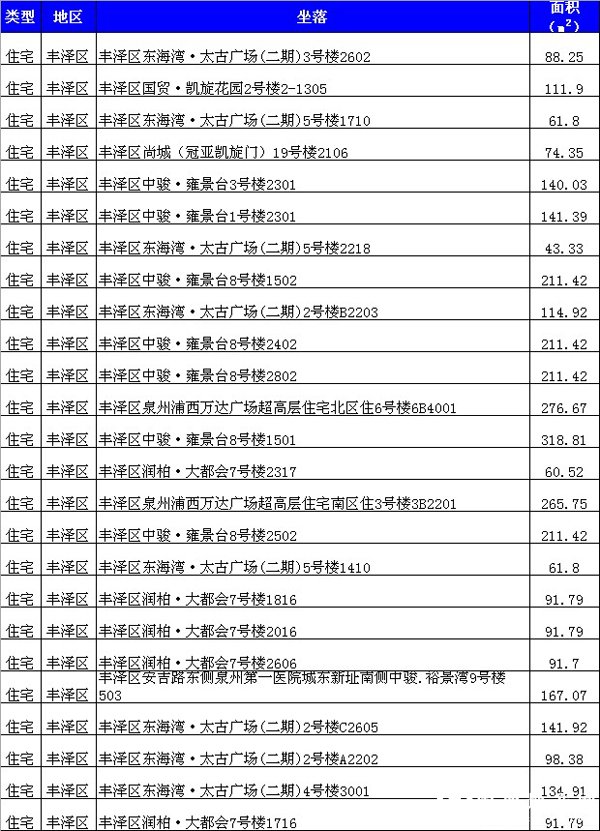 | 类型 | 地区 | 坐落 | 面积（$m^2$） |
|---|---|---|---|
| 住宅 | 丰泽区 | 丰泽区东海湾·太古广场(二期)3号楼2602 | 88.25 |
| 住宅 | 丰泽区 | 丰泽区国贸·凯旋花园2号楼2-1305 | 111.9 |
| 住宅 | 丰泽区 | 丰泽区东海湾·太古广场(二期)5号楼1710 | 61.8 |
| 住宅 | 丰泽区 | 丰泽区尚城（冠亚凯旋门）19号楼2106 | 74.35 |
| 住宅 | 丰泽区 | 丰泽区中骏·雍景台3号楼2301 | 140.03 |
| 住宅 | 丰泽区 | 丰泽区中骏·雍景台1号楼2301 | 141.39 |
| 住宅 | 丰泽区 | 丰泽区东海湾·太古广场(二期)5号楼2218 | 43.33 |
| 住宅 | 丰泽区 | 丰泽区中骏·雍景台8号楼1502 | 211.42 |
| 住宅 | 丰泽区 | 丰泽区东海湾·太古广场(二期)2号楼B2203 | 114.92 |
| 住宅 | 丰泽区 | 丰泽区中骏·雍景台8号楼2402 | 211.42 |
| 住宅 | 丰泽区 | 丰泽区中骏·雍景台8号楼2802 | 211.42 |
| 住宅 | 丰泽区 | 丰泽区泉州浦西万达广场超高层住宅北区住6号楼6B4001 | 276.67 |
| 住宅 | 丰泽区 | 丰泽区中骏·雍景台8号楼1501 | 318.81 |
| 住宅 | 丰泽区 | 丰泽区润柏·大都会7号楼2317 | 60.52 |
| 住宅 | 丰泽区 | 丰泽区泉州浦西万达广场超高层住宅南区住3号楼3B2201 | 265.75 |
| 住宅 | 丰泽区 | 丰泽区中骏·雍景台8号楼2502 | 211.42 |
| 住宅 | 丰泽区 | 丰泽区东海湾·太古广场(二期)5号楼1410 | 61.8 |
| 住宅 | 丰泽区 | 丰泽区润柏·大都会7号楼1816 | 91.79 |
| 住宅 | 丰泽区 | 丰泽区润柏·大都会7号楼2016 | 91.79 |
| 住宅 | 丰泽区 | 丰泽区润柏·大都会7号楼2606 | 91.7 |
| 住宅 | 丰泽区 | 丰泽区安吉路东侧泉州第一医院城东新址南侧中骏.裕景湾9号楼503 | 167.07 |
| 住宅 | 丰泽区 | 丰泽区东海湾·太古广场(二期)2号楼C2605 | 141.92 |
| 住宅 | 丰泽区 | 丰泽区东海湾·太古广场(二期)2号楼A2202 | 98.38 |
| 住宅 | 丰泽区 | 丰泽区东海湾·太古广场(二期)4号楼3001 | 134.91 |
| 住宅 | 丰泽区 | 丰泽区润柏·大都会7号楼1716 | 91.79 |